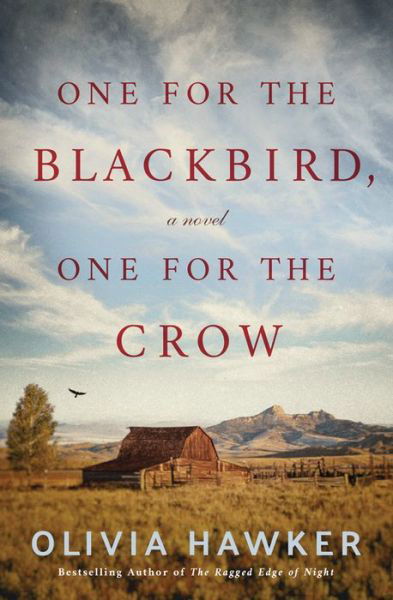 ONE FOR THE BLACKBIRD,

a novel

ONE FOR THE CROW

OLIVIA HAWKER

Bestselling Author of The Ragged Edge of Night